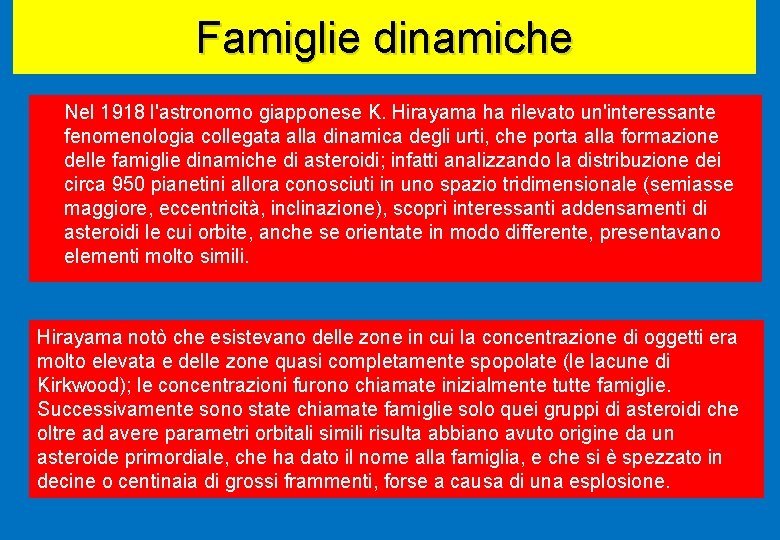 Famiglie dinamiche

Nel 1918 l'astronomo giapponese K. Hirayama ha rilevato un'interessante fenomenologia collegata alla dinamica degli urti, che porta alla formazione delle famiglie dinamiche di asteroidi; infatti analizzando la distribuzione dei circa 950 pianetini allora conosciuti in uno spazio tridimensionale (semiasse maggiore, eccentricità, inclinazione), scoprì interessanti addensamenti di asteroidi le cui orbite, anche se orientate in modo differente, presentavano elementi molto simili.

Hirayama notò che esistevano delle zone in cui la concentrazione di oggetti era molto elevata e delle zone quasi completamente spopolate (le lacune di Kirkwood); le concentrazioni furono chiamate inizialmente tutte famiglie. Successivamente sono state chiamate famiglie solo quei gruppi di asteroidi che oltre ad avere parametri orbitali simili risulta abbiano avuto origine da un asteroide primordiale, che ha dato il nome alla famiglia, e che si è spezzato in decine o centinaia di grossi frammenti, forse a causa di una esplosione.